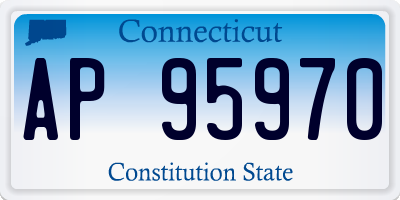 Connecticut

AP 95970

Constitution State